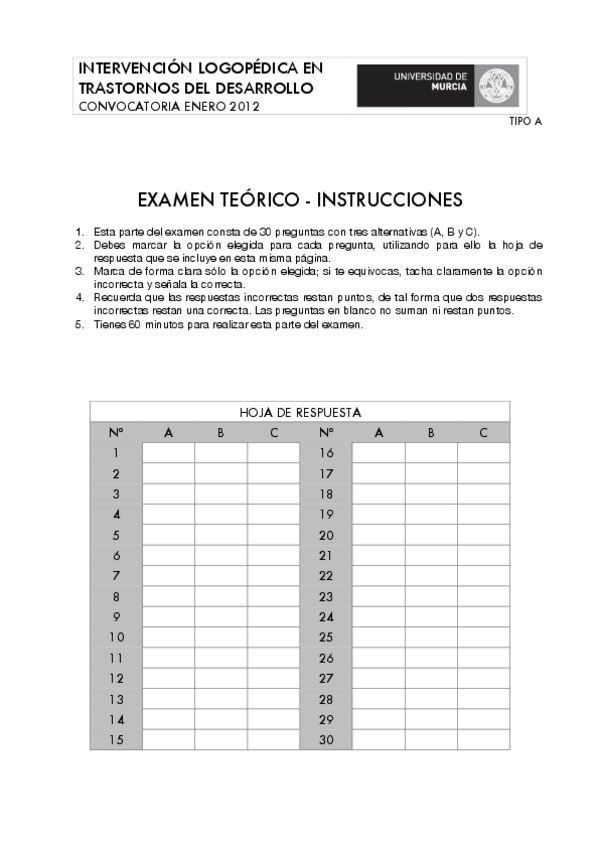 INTERVENCIÓN LOGOPÉDICA EN TRASTORNOS DEL DESARROLLO
CONVOCATORIA ENERO 2012

UNIVERSIDAD DE MURCIA

TIPO A

EXAMEN TEÓRICO - INSTRUCCIONES

1. Esta parte del examen consta de 30 preguntas con tres alternativas (A, B y C).
2. Debes marcar la opción elegida para cada pregunta, utilizando para ello la hoja de respuesta que se incluye en esta misma página.
3. Marca de forma clara sólo la opción elegida; si te equivocas, tacha claramente la opción incorrecta y señala la correcta.
4. Recuerda que las respuestas incorrectas restan puntos, de tal forma que dos respuestas incorrectas restan una correcta. Las preguntas en blanco no suman ni restan puntos.
5. Tienes 60 minutos para realizar esta parte del examen.

HOJA DE RESPUESTA

| Nº | A | B | C | Nº | A | B | C |
|---|---|---|---|---|---|---|---|
| 1 | | | | 16 | | | |
| 2 | | | | 17 | | | |
| 3 | | | | 18 | | | |
| 4 | | | | 19 | | | |
| 5 | | | | 20 | | | |
| 6 | | | | 21 | | | |
| 7 | | | | 22 | | | |
| 8 | | | | 23 | | | |
| 9 | | | | 24 | | | |
| 10 | | | | 25 | | | |
| 11 | | | | 26 | | | |
| 12 | | | | 27 | | | |
| 13 | | | | 28 | | | |
| 14 | | | | 29 | | | |
| 15 | | | | 30 | | | |